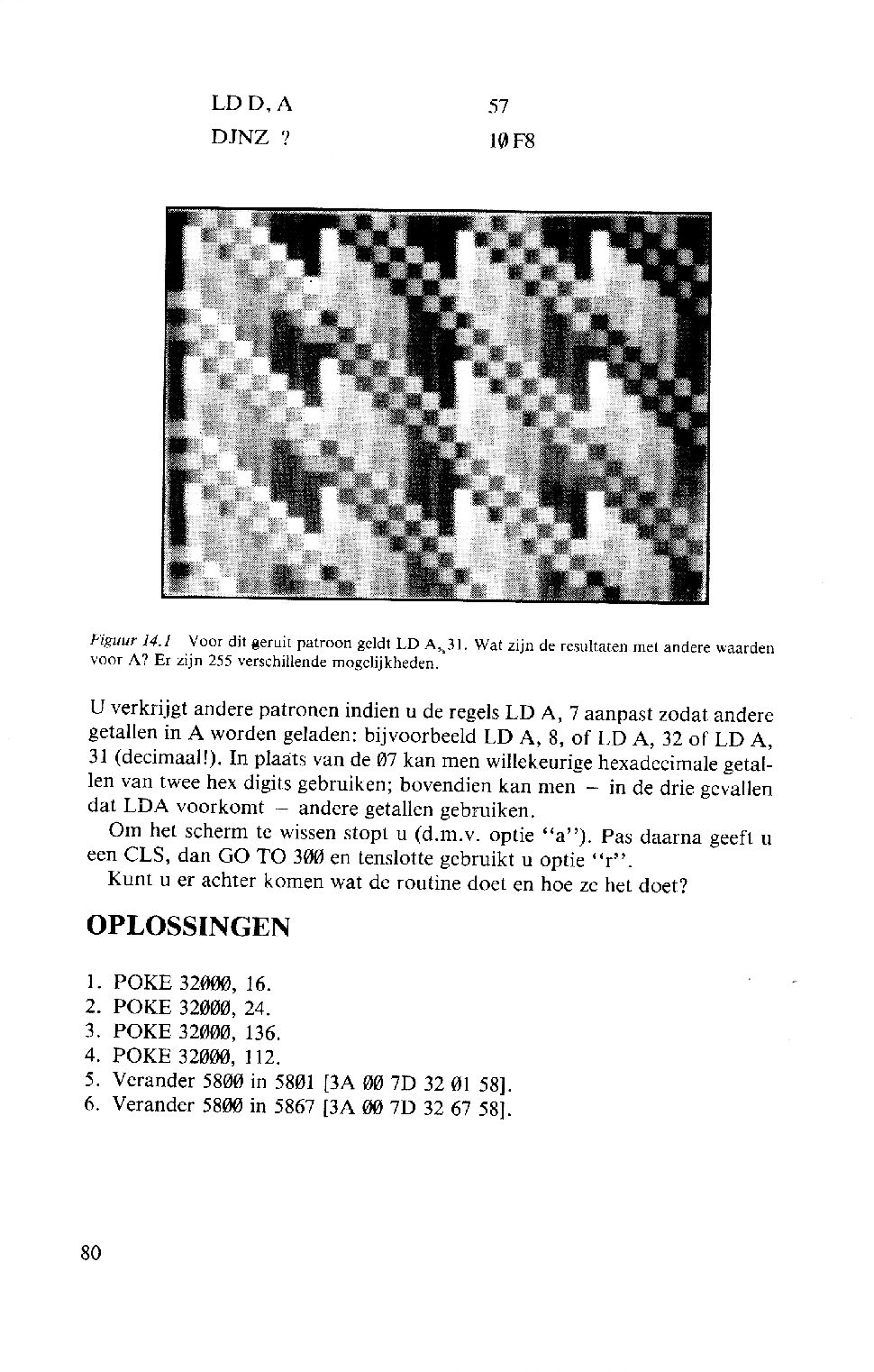 LD D, A    57
DJNZ ?    1Ø F8

Figuur 14.1 Voor dit geruit patroon geldt LD A,,31. Wat zijn de resultaten met andere waarden voor A? Er zijn 255 verschillende mogelijkheden.

U verkrijgt andere patronen indien u de regels LD A, 7 aanpast zodat andere getallen in A worden geladen: bijvoorbeeld LD A, 8, of LD A, 32 of LD A, 31 (decimaal!). In plaats van de Ø7 kan men willekeurige hexadecimale getallen van twee hex digits gebruiken; bovendien kan men – in de drie gevallen dat LDA voorkomt – andere getallen gebruiken.

Om het scherm te wissen stopt u (d.m.v. optie "a"). Pas daarna geeft u een CLS, dan GO TO 3ØØ en tenslotte gebruikt u optie "r".

Kunt u er achter komen wat de routine doet en hoe ze het doet?

OPLOSSINGEN

1. POKE 32ØØØ, 16.
2. POKE 32ØØØ, 24.
3. POKE 32ØØØ, 136.
4. POKE 32ØØØ, 112.
5. Verander 58ØØ in 58Ø1 [3A ØØ 7D 32 Ø1 58].
6. Verander 58ØØ in 5867 [3A ØØ 7D 32 67 58].

80